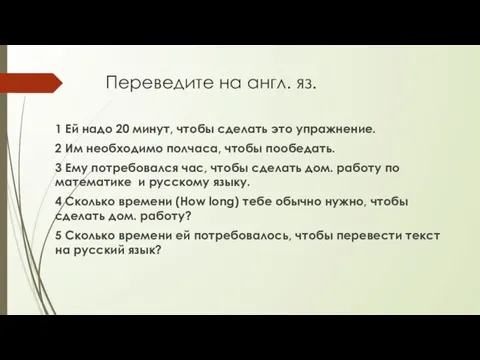 Переведите на англ. яз.

1 Ей надо 20 минут, чтобы сделать это упражнение.

2 Им необходимо полчаса, чтобы пообедать.

3 Ему потребовался час, чтобы сделать дом. работу по математике и русскому языку.

4 Сколько времени (How long) тебе обычно нужно, чтобы сделать дом. работу?

5 Сколько времени ей потребовалось, чтобы перевести текст на русский язык?